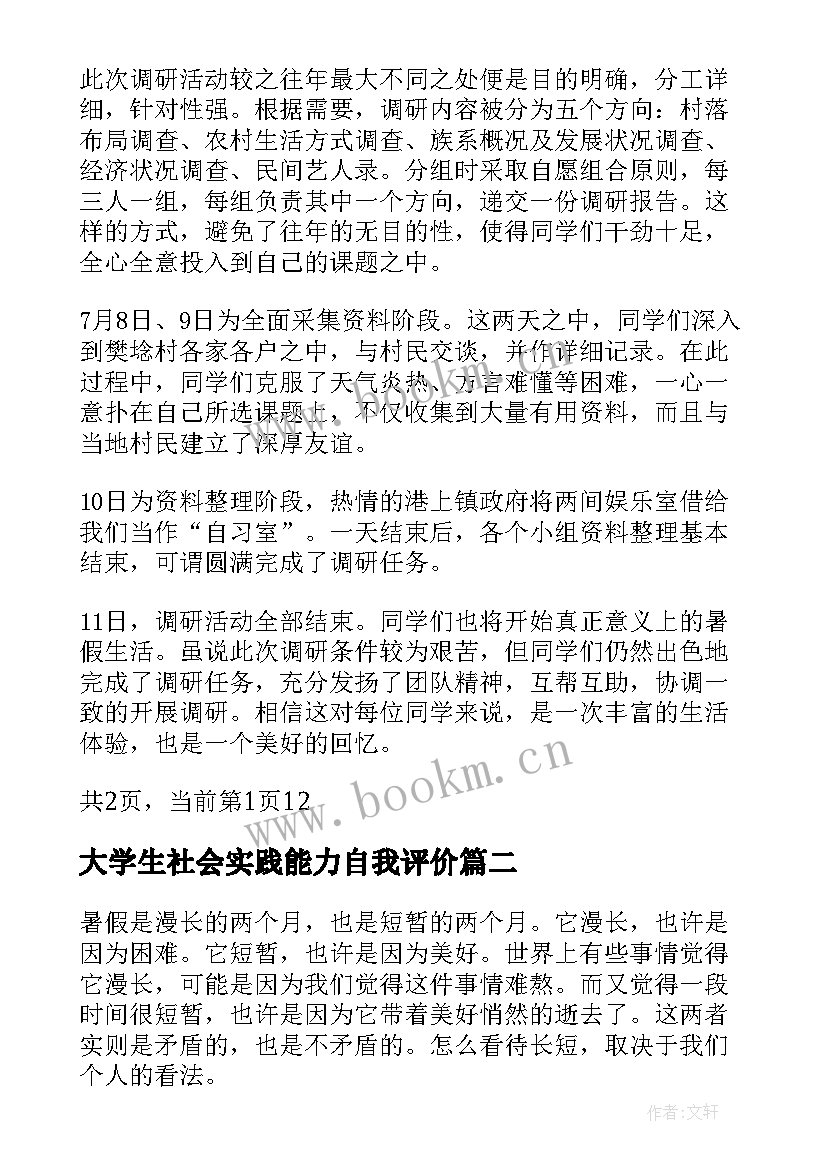 此次调研活动较之往年最大不同之处便是目的明确，分工详细，针对性强。根据需要，调研内容被分为五个方向：村落布局调查、农村生活方式调查、族系概况及发展状况调查、经济状况调查、民间艺人录。分组时采取自愿组合原则，每三人一组，每组负责其中一个方向，递交一份调研报告。这样的方式，避免了往年的无目的性，使得同学们干劲十足，全心全意投入到自己的课题之中。

7月8日、9日为全面采集资料阶段。这两天之中，同学们深入到樊埝村各家各户之中，与村民交谈，并作详细记录。在此过程中，同学们克服了天气炎热、方言难懂等困难，一心一意扑在自己所选课题上，不仅收集到大量有用资料，而且与当地村民建立了深厚友谊。

10日为资料整理阶段，热情的港上镇政府将两间娱乐室借给我们当作“自习室”。一天结束后，各个小组资料整理基本结束，可谓圆满完成了调研任务。

11日，调研活动全部结束。同学们也将开始真正意义上的暑假生活。虽说此次调研条件较为艰苦，但同学们仍然出色地完成了调研任务，充分发扬了团队精神，互帮互助，协调一致的开展调研。相信这对每位同学来说，是一次丰富的生活体验，也是一个美好的回忆。

共2页，当前第1页12

www.bookm.cn

大学生社会实践能力自我评价篇二

暑假是漫长的两个月，也是短暂的两个月。它漫长，也许是因为困难。它短暂，也许是因为美好。世界上有些事情觉得它漫长，可能是因为我们觉得这件事情难熬。而又觉得一段时间很短暂，也许是因为它带着美好悄然的逝去了。这两者实则是矛盾的，也是不矛盾的。怎么看待长短，取决于我们个人的看法。

作者:文轩